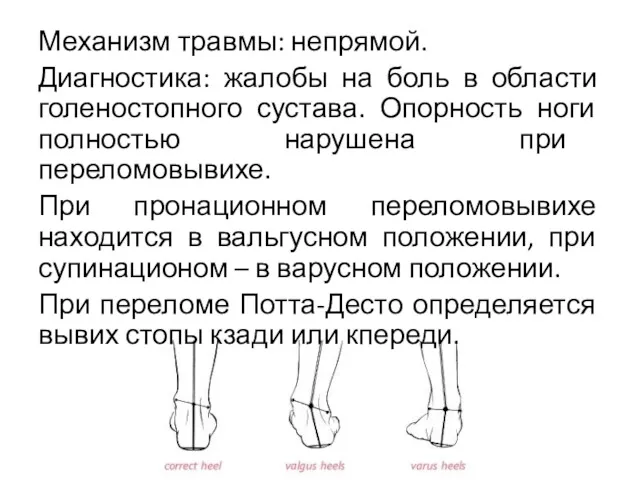 Механизм травмы: непрямой.

Диагностика: жалобы на боль в области голеностопного сустава. Опорность ноги полностью нарушена при переломовывихе.

При пронационном переломовывихе находится в вальгусном положении, при супинационом – в варусном положении.

При переломе Потта-Десто определяется вывих стопы кзади или кпереди.

correct heel

valgus heels

varus heels